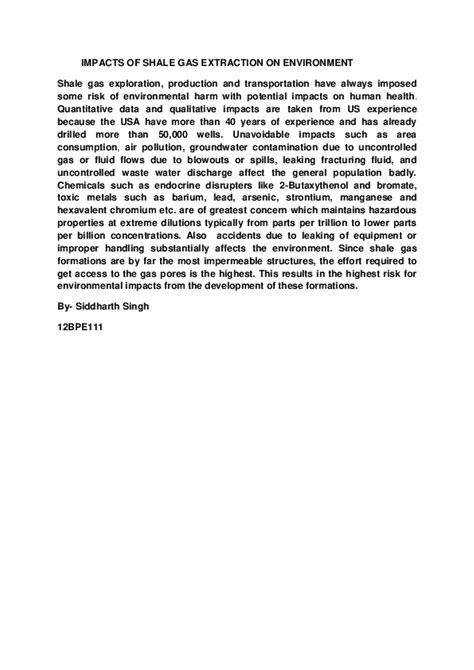 IMPACTS OF SHALE GAS EXTRACTION ON ENVIRONMENT

Shale gas exploration, production and transportation have always imposed some risk of environmental harm with potential impacts on human health. Quantitative data and qualitative impacts are taken from US experience because the USA have more than 40 years of experience and has already drilled more than 50,000 wells. Unavoidable impacts such as area consumption, air pollution, groundwater contamination due to uncontrolled gas or fluid flows due to blowouts or spills, leaking fracturing fluid, and uncontrolled waste water discharge affect the general population badly. Chemicals such as endocrine disrupters like 2-Butaxythenol and bromate, toxic metals such as barium, lead, arsenic, strontium, manganese and hexavalent chromium etc. are of greatest concern which maintains hazardous properties at extreme dilutions typically from parts per trillion to lower parts per billion concentrations. Also accidents due to leaking of equipment or improper handling substantially affects the environment. Since shale gas formations are by far the most impermeable structures, the effort required to get access to the gas pores is the highest. This results in the highest risk for environmental impacts from the development of these formations.

By- Siddharth Singh

12BPE111